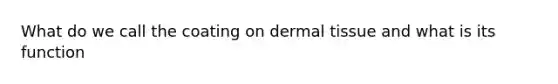 What do we call the coating on dermal tissue and what is its function